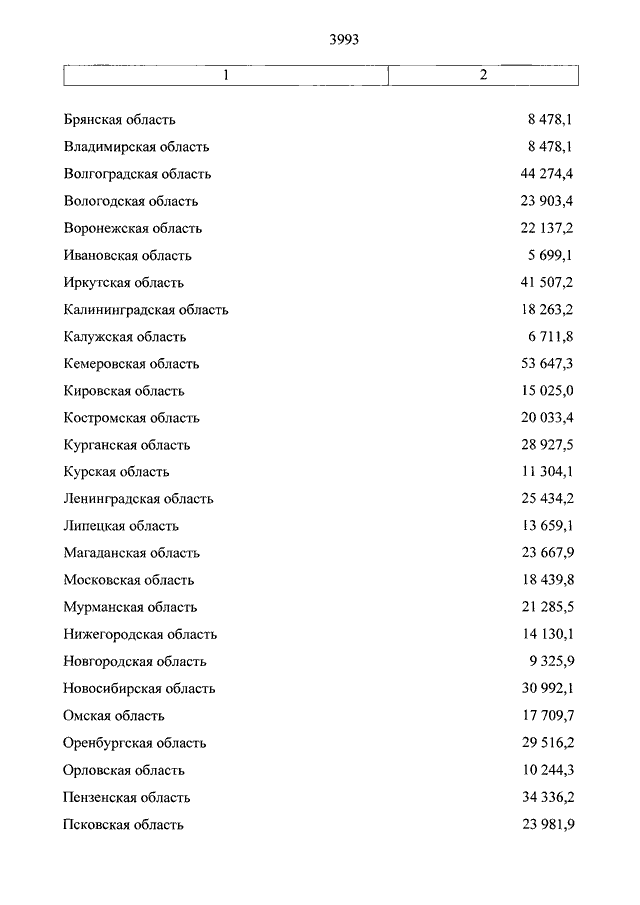 3993

| 1 | 2 |
|---|---|
| Брянская область | 8 478,1 |
| Владимирская область | 8 478,1 |
| Волгоградская область | 44 274,4 |
| Вологодская область | 23 903,4 |
| Воронежская область | 22 137,2 |
| Ивановская область | 5 699,1 |
| Иркутская область | 41 507,2 |
| Калининградская область | 18 263,2 |
| Калужская область | 6 711,8 |
| Кемеровская область | 53 647,3 |
| Кировская область | 15 025,0 |
| Костромская область | 20 033,4 |
| Курганская область | 28 927,5 |
| Курская область | 11 304,1 |
| Ленинградская область | 25 434,2 |
| Липецкая область | 13 659,1 |
| Магаданская область | 23 667,9 |
| Московская область | 18 439,8 |
| Мурманская область | 21 285,5 |
| Нижегородская область | 14 130,1 |
| Новгородская область | 9 325,9 |
| Новосибирская область | 30 992,1 |
| Омская область | 17 709,7 |
| Оренбургская область | 29 516,2 |
| Орловская область | 10 244,3 |
| Пензенская область | 34 336,2 |
| Псковская область | 23 981,9 |